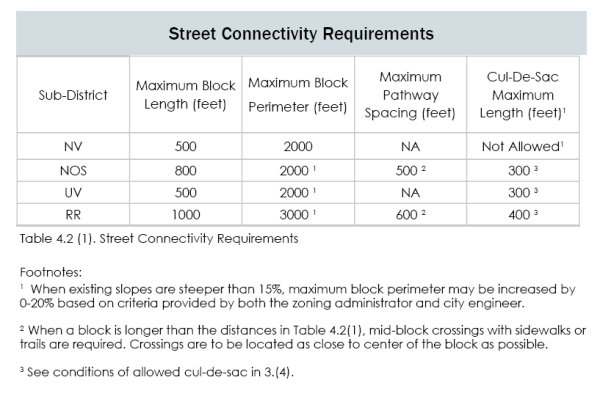 Street Connectivity Requirements

| Sub-District | Maximum Block Length (feet) | Maximum Block Perimeter (feet) | Maximum Pathway Spacing (feet) | Cul-De-Sac Maximum Length (feet)$^1$ |
|---|---|---|---|---|
| NV | 500 | 2000 | NA | Not Allowed$^1$ |
| NOS | 800 | 2000 $^1$ | 500 $^2$ | 300 $^3$ |
| UV | 500 | 2000 $^1$ | NA | 300 $^3$ |
| RR | 1000 | 3000 $^1$ | 600 $^2$ | 400 $^3$ |

Table 4.2 (1). Street Connectivity Requirements

Footnotes:
$^1$ When existing slopes are steeper than 15%, maximum block perimeter may be increased by 0-20% based on criteria provided by both the zoning administrator and city engineer.

$^2$ When a block is longer than the distances in Table 4.2(1), mid-block crossings with sidewalks or trails are required. Crossings are to be located as close to center of the block as possible.

$^3$ See conditions of allowed cul-de-sac in 3.(4).